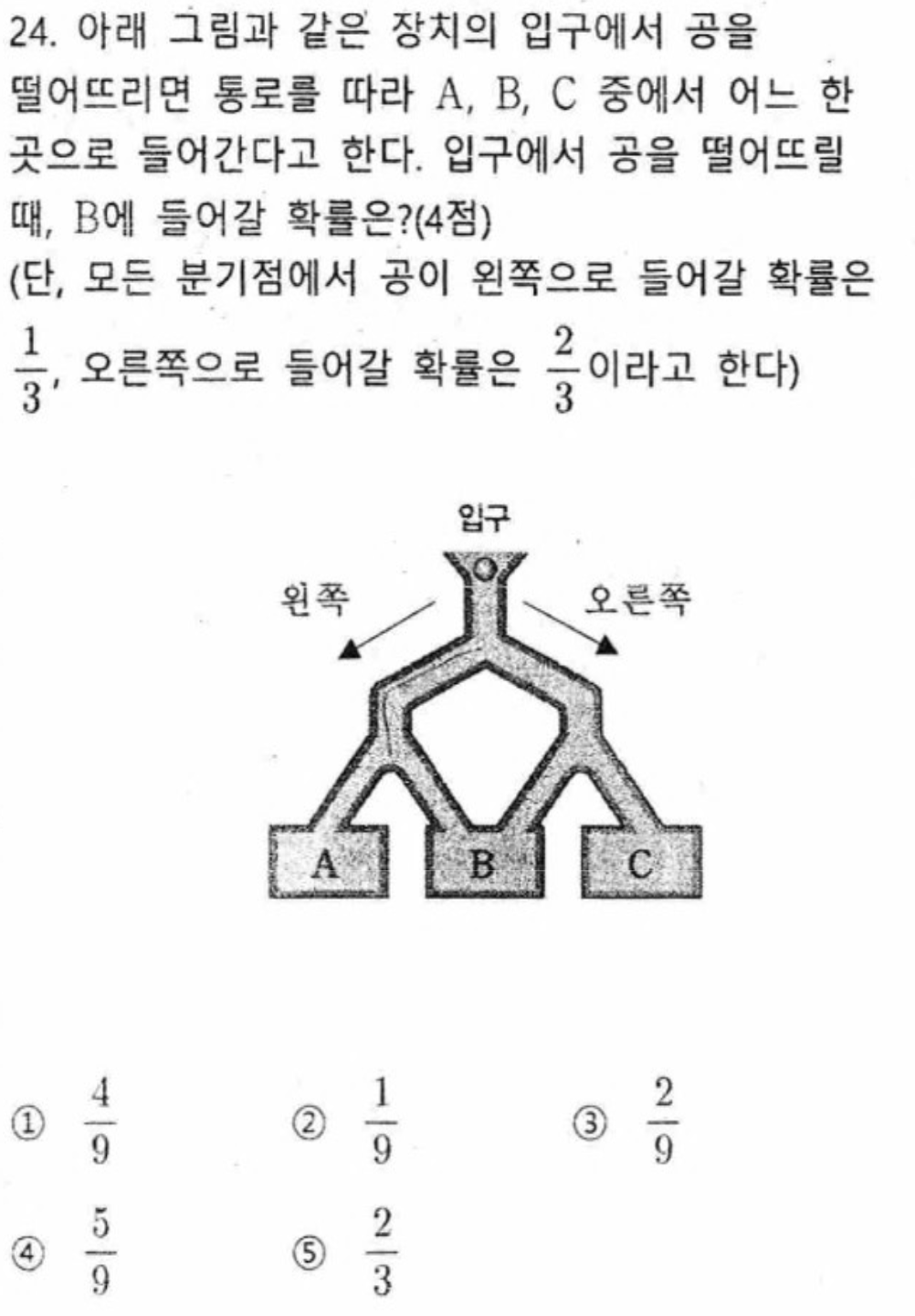 24. 아래 그림과 같은 장치의 입구에서 공을 떨어뜨리면 통로를 따라 A, B, C 중에서 어느 한 곳으로 들어간다고 한다. 입구에서 공을 떨어뜨릴 때, B에 들어갈 확률은?(4점)
(단, 모든 분기점에서 공이 왼쪽으로 들어갈 확률은 $\frac{1}{3}$, 오른쪽으로 들어갈 확률은 $\frac{2}{3}$이라고 한다)

입구
왼쪽
오른쪽
A
B
C

① $\frac{4}{9}$ ② $\frac{1}{9}$ ③ $\frac{2}{9}$
④ $\frac{5}{9}$ ⑤ $\frac{2}{3}$